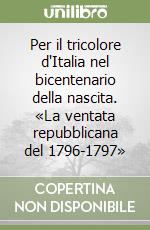 unilibro

Per il tricolore d'Italia nel bicentenario della nascita. «La ventata repubblicana del 1796-1797»

COPERTINA NON DISPONIBILE